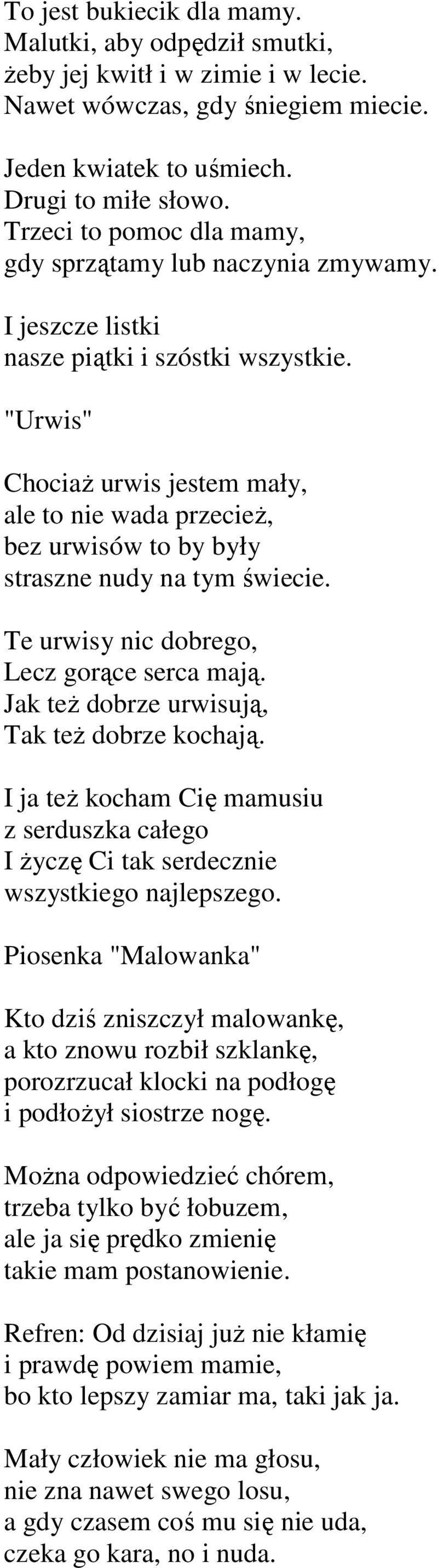 To jest bukiecik dla mamy.
Malutki, aby odpędził smutki,
żeby jej kwitł i w zimie i w lecie.
Nawet wówczas, gdy śniegiem miecie.

Jeden kwiatek to uśmiech.
Drugi to miłe słowo.
Trzeci to pomoc dla mamy,
gdy sprzątamy lub naczynia zmywamy.

I jeszcze listki
nasze piątki i szóstki wszystkie.

"Urwis"

Chociaż urwis jestem mały,
ale to nie wada przecież,
bez urwisów to by były
straszne nudy na tym świecie.

Te urwisy nic dobrego,
Lecz gorące serca mają.
Jak też dobrze urwisują,
Tak też dobrze kochają.

I ja też kocham Cię mamusiu
z serduszka całego
I życzę Ci tak serdecznie
wszystkiego najlepszego.

Piosenka "Malowanka"

Kto dziś zniszczył malowankę,
a kto znowu rozbił szklankę,
porozrzucał klocki na podłogę
i podłożył siostrze nogę.

Można odpowiedzieć chórem,
trzeba tylko być łobuzem,
ale ja się prędko zmienię
takie mam postanowienie.

Refren: Od dzisiaj już nie kłamię
i prawdę powiem mamie,
bo kto lepszy zamiar ma, taki jak ja.

Mały człowiek nie ma głosu,
nie zna nawet swego losu,
a gdy czasem coś mu się nie uda,
czeka go kara, no i nuda.